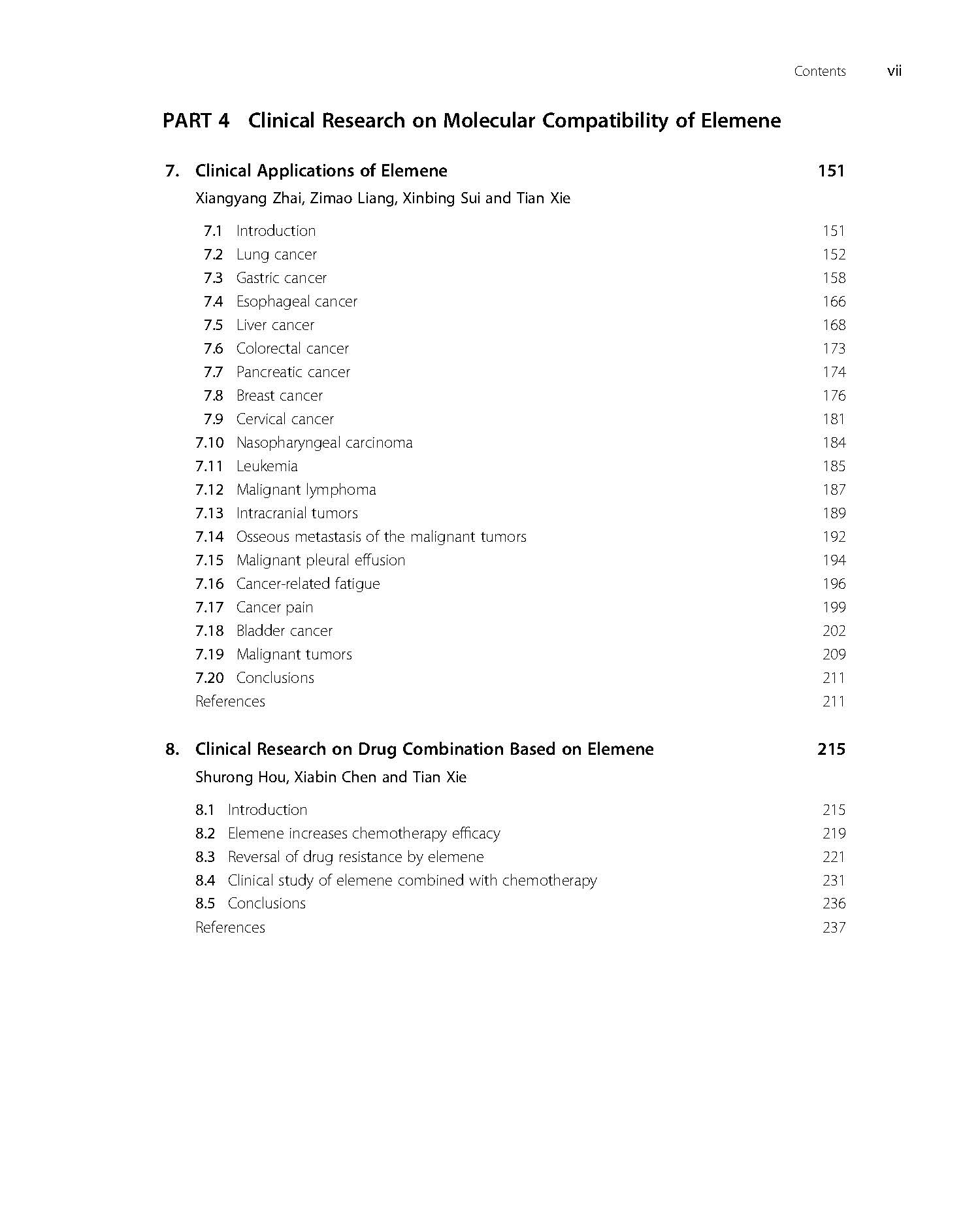 Contents vii

PART 4 Clinical Research on Molecular Compatibility of Elemene

7. Clinical Applications of Elemene 151

Xiangyang Zhai, Zimao Liang, Xinbing Sui and Tian Xie

7.1 Introduction 151
7.2 Lung cancer 152
7.3 Gastric cancer 158
7.4 Esophageal cancer 166
7.5 Liver cancer 168
7.6 Colorectal cancer 173
7.7 Pancreatic cancer 174
7.8 Breast cancer 176
7.9 Cervical cancer 181
7.10 Nasopharyngeal carcinoma 184
7.11 Leukemia 185
7.12 Malignant lymphoma 187
7.13 Intracranial tumors 189
7.14 Osseous metastasis of the malignant tumors 192
7.15 Malignant pleural effusion 194
7.16 Cancer-related fatigue 196
7.17 Cancer pain 199
7.18 Bladder cancer 202
7.19 Malignant tumors 209
7.20 Conclusions 211
References 211

8. Clinical Research on Drug Combination Based on Elemene 215

Shurong Hou, Xiabin Chen and Tian Xie

8.1 Introduction 215
8.2 Elemene increases chemotherapy efficacy 219
8.3 Reversal of drug resistance by elemene 221
8.4 Clinical study of elemene combined with chemotherapy 231
8.5 Conclusions 236
References 237